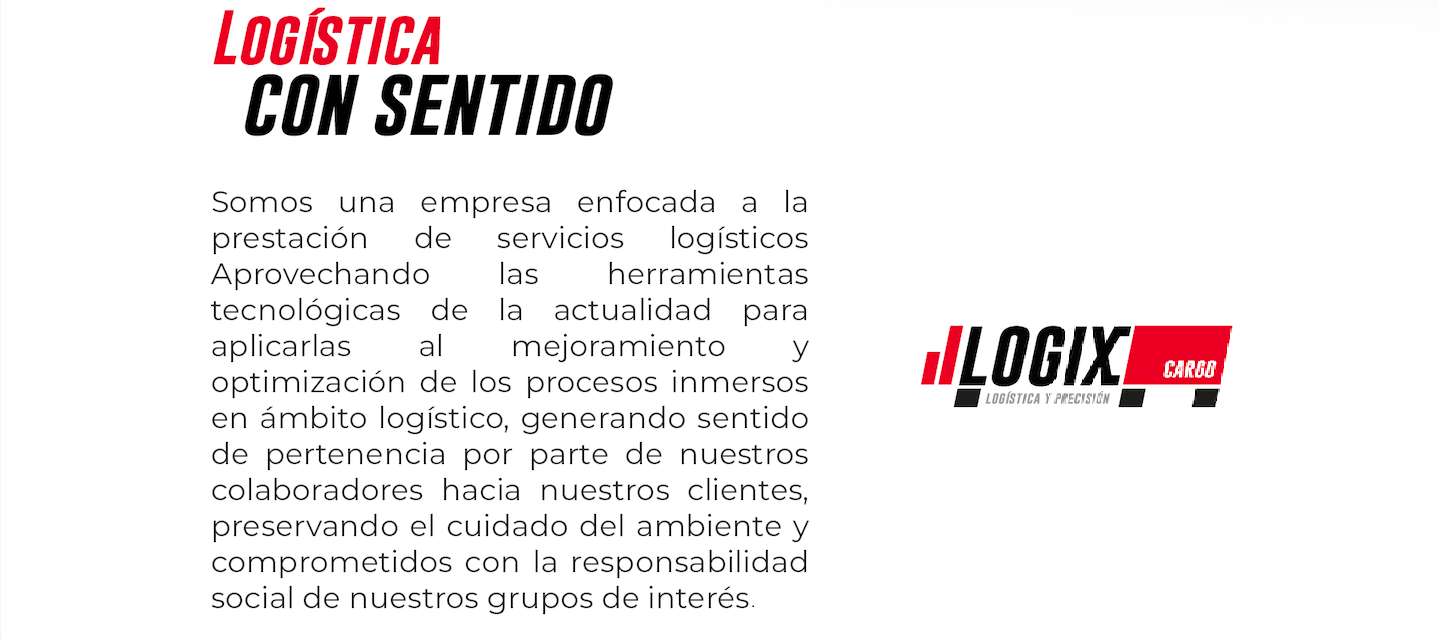 LOGÍSTICA
CON SENTIDO

Somos una empresa enfocada a la prestación de servicios logísticos Aprovechando las herramientas tecnológicas de la actualidad para aplicarlas al mejoramiento y optimización de los procesos inmersos en ámbito logístico, generando sentido de pertenencia por parte de nuestros colaboradores hacia nuestros clientes, preservando el cuidado del ambiente y comprometidos con la responsabilidad social de nuestros grupos de interés.

LOGIX CARGO
LOGÍSTICA Y PRECISIÓN